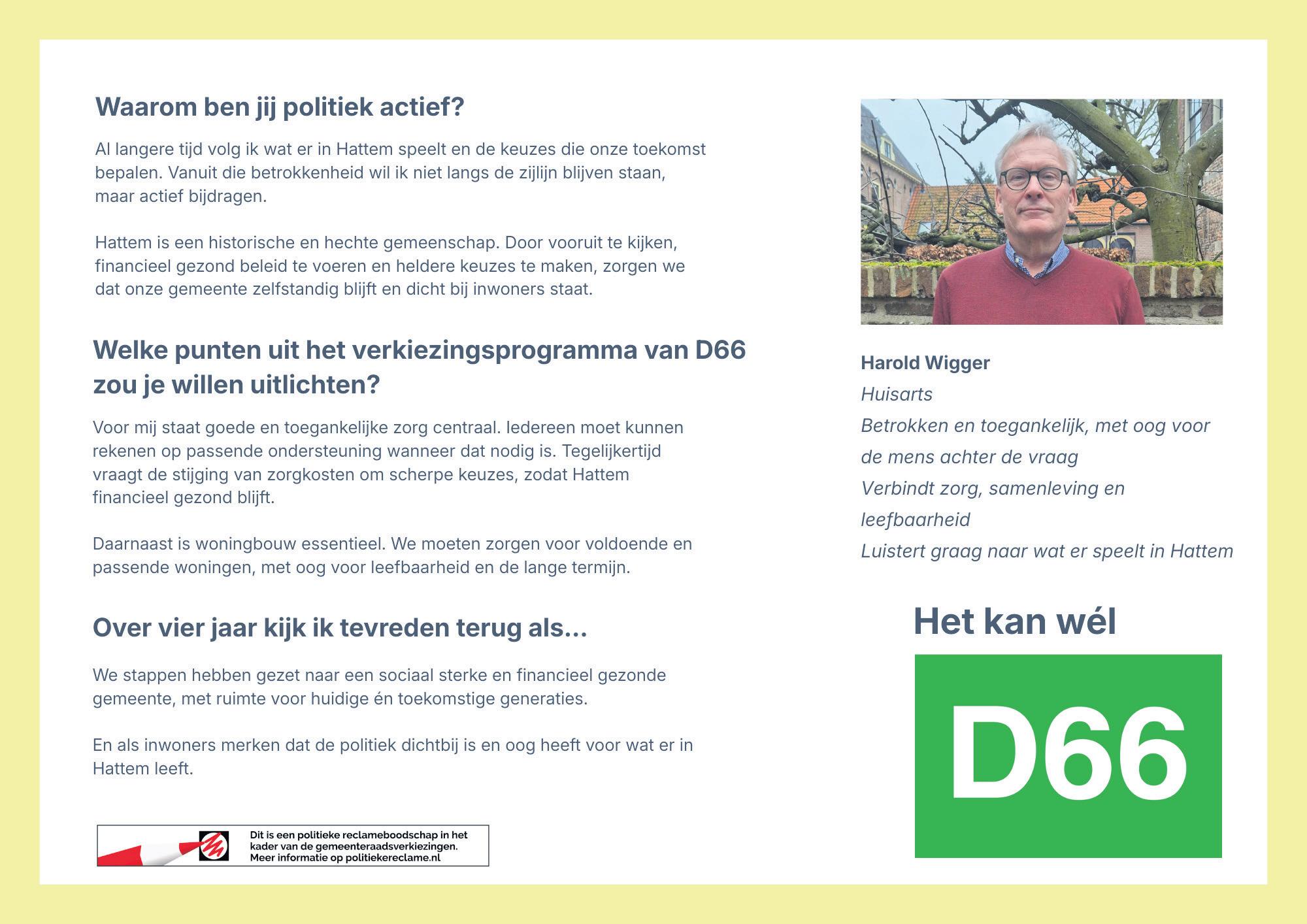 Waarom ben jij politiek actief?

Al langere tijd volg ik wat er in Hattem speelt en de keuzes die onze toekomst bepalen. Vanuit die betrokkenheid wil ik niet langs de zijlijn blijven staan, maar actief bijdragen.

Hattem is een historische en hechte gemeenschap. Door vooruit te kijken, financieel gezond beleid te voeren en heldere keuzes te maken, zorgen we dat onze gemeente zelfstandig blijft en dicht bij inwoners staat.

Welke punten uit het verkiezingsprogramma van D66 zou je willen uitlichten?

Voor mij staat goede en toegankelijke zorg centraal. Iedereen moet kunnen rekenen op passende ondersteuning wanneer dat nodig is. Tegelijkertijd vraagt de stijging van zorgkosten om scherpe keuzes, zodat Hattem financieel gezond blijft.

Daarnaast is woningbouw essentieel. We moeten zorgen voor voldoende en passende woningen, met oog voor leefbaarheid en de lange termijn.

Over vier jaar kijk ik tevreden terug als...

We stappen hebben gezet naar een sociaal sterke en financieel gezonde gemeente, met ruimte voor huidige én toekomstige generaties.

En als inwoners merken dat de politiek dichtbij is en oog heeft voor wat er in Hattem leeft.

Dit is een politieke reclameboodschap in het kader van de gemeenteraadsverkiezingen. Meer informatie op politiekereclame.nl

Harold Wigger
Huisarts
Betrokken en toegankelijk, met oog voor de mens achter de vraag
Verbindt zorg, samenleving en leefbaarheid
Luistert graag naar wat er speelt in Hattem

Het kan wél

D66